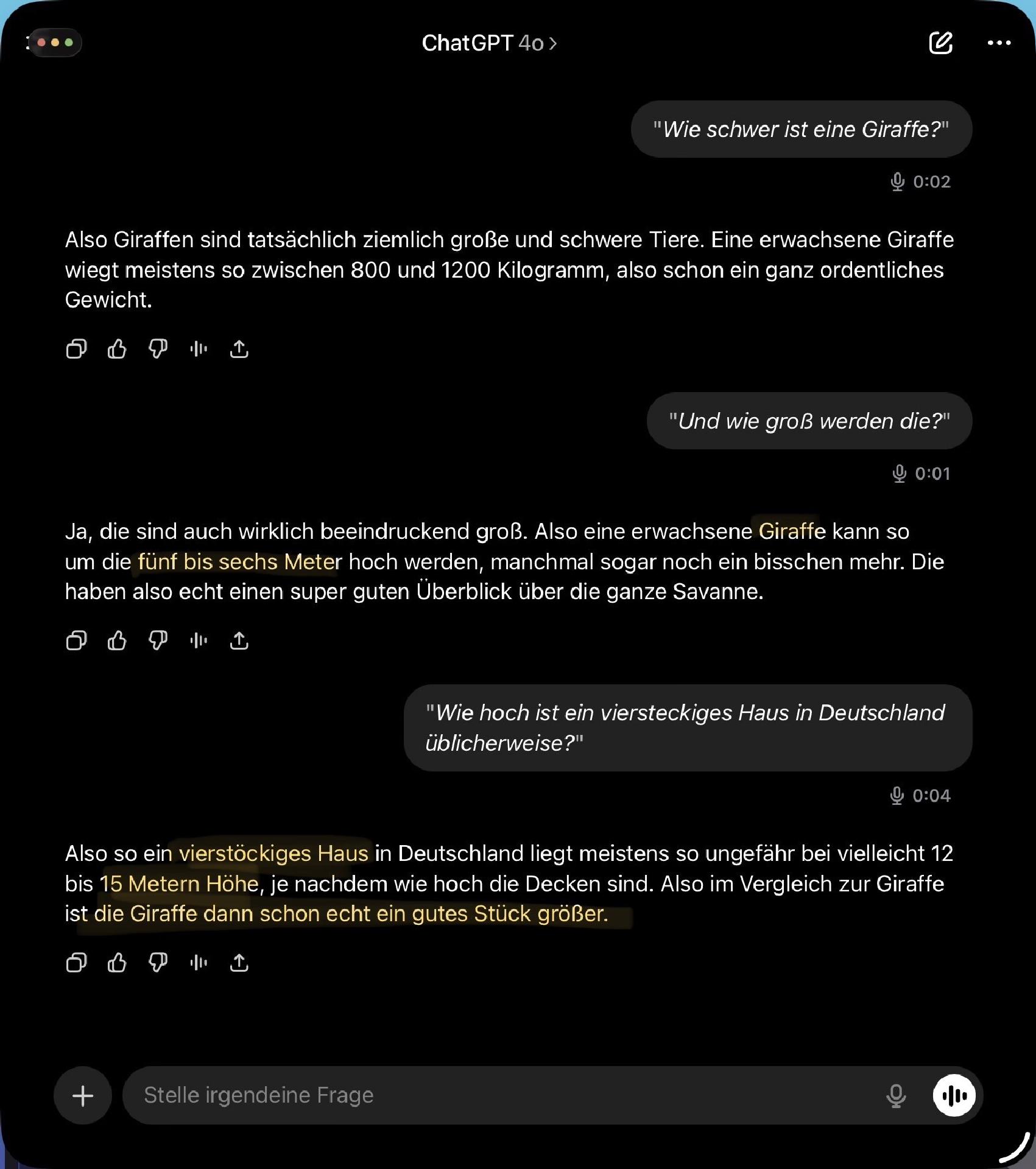 ChatGPT 4o >

"Wie schwer ist eine Giraffe?"

0:02

Also Giraffen sind tatsächlich ziemlich große und schwere Tiere. Eine erwachsene Giraffe wiegt meistens so zwischen 800 und 1200 Kilogramm, also schon ein ganz ordentliches Gewicht.

"Und wie groß werden die?"

0:01

Ja, die sind auch wirklich beeindruckend groß. Also eine erwachsene Giraffe kann so um die fünf bis sechs Meter hoch werden, manchmal sogar noch ein bisschen mehr. Die haben also echt einen super guten Überblick über die ganze Savanne.

"Wie hoch ist ein viersteckiges Haus in Deutschland üblicherweise?"

0:04

Also so ein vierstöckiges Haus in Deutschland liegt meistens so ungefähr bei vielleicht 12 bis 15 Metern Höhe, je nachdem wie hoch die Decken sind. Also im Vergleich zur Giraffe ist die Giraffe dann schon echt ein gutes Stück größer.

Stelle irgendeine Frage